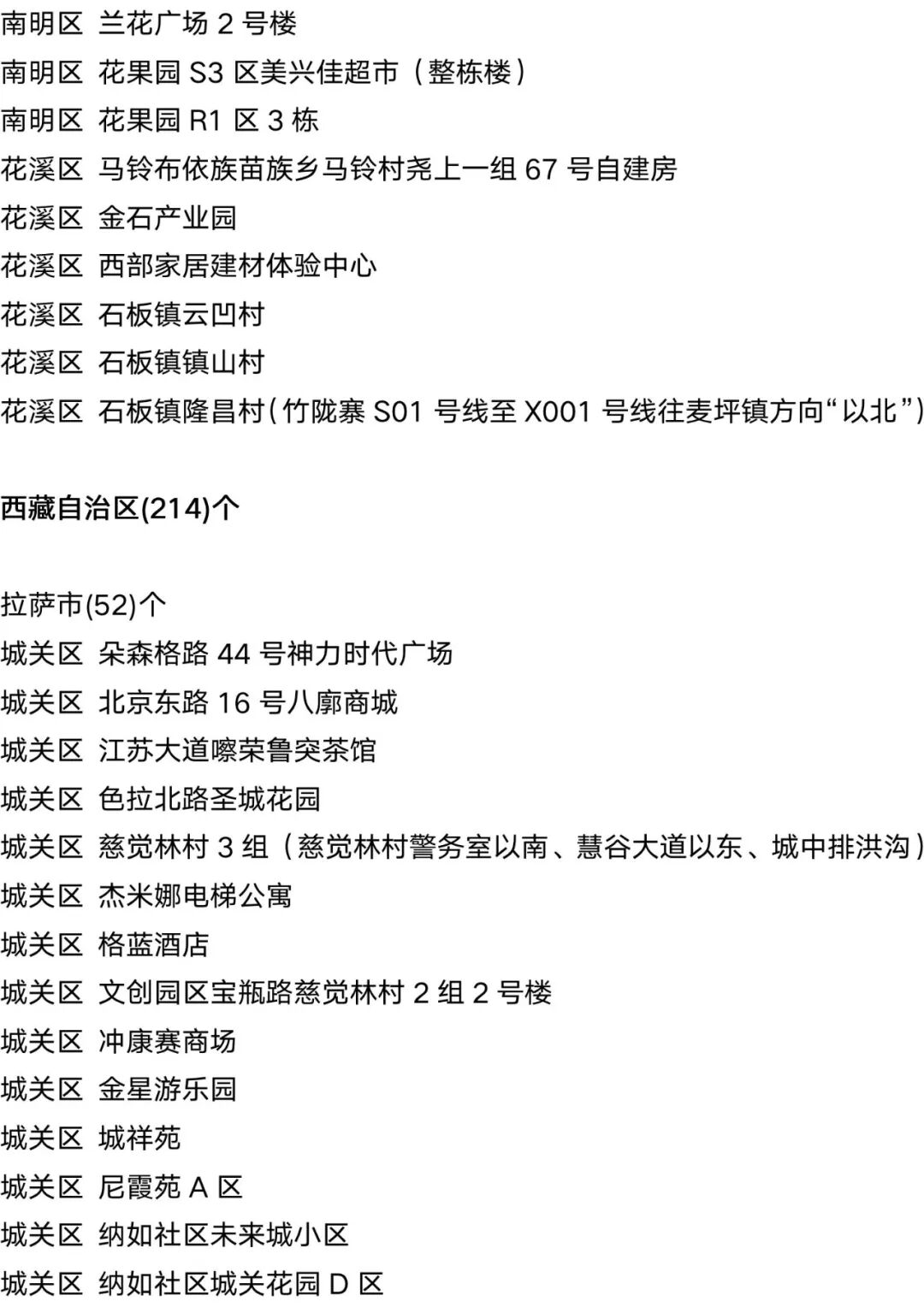 南明区 兰花广场2号楼

南明区 花果园S3区美兴佳超市（整栋楼）

南明区 花果园R1区3栋

花溪区 马铃布依族苗族乡马铃村尧上一组67号自建房

花溪区 金石产业园

花溪区 西部家居建材体验中心

花溪区 石板镇云凹村

花溪区 石板镇镇山村

花溪区 石板镇隆昌村（竹陇寨S01号线至X001号线往麦坪镇方向“以北”）

西藏自治区(214)个

拉萨市(52)个

城关区 朵森格路44号神力时代广场

城关区 北京东路16号八廓商城

城关区 江苏大道嚓荣鲁突茶馆

城关区 色拉北路圣城花园

城关区 慈觉林村3组（慈觉林村警务室以南、慧谷大道以东、城中排洪沟）

城关区 杰米娜电梯公寓

城关区 格蓝酒店

城关区 文创园区宝瓶路慈觉林村2组2号楼

城关区 冲康赛商场

城关区 金星游乐园

城关区 城祥苑

城关区 尼霞苑A区

城关区 纳如社区未来城小区

城关区 纳如社区城关花园D区